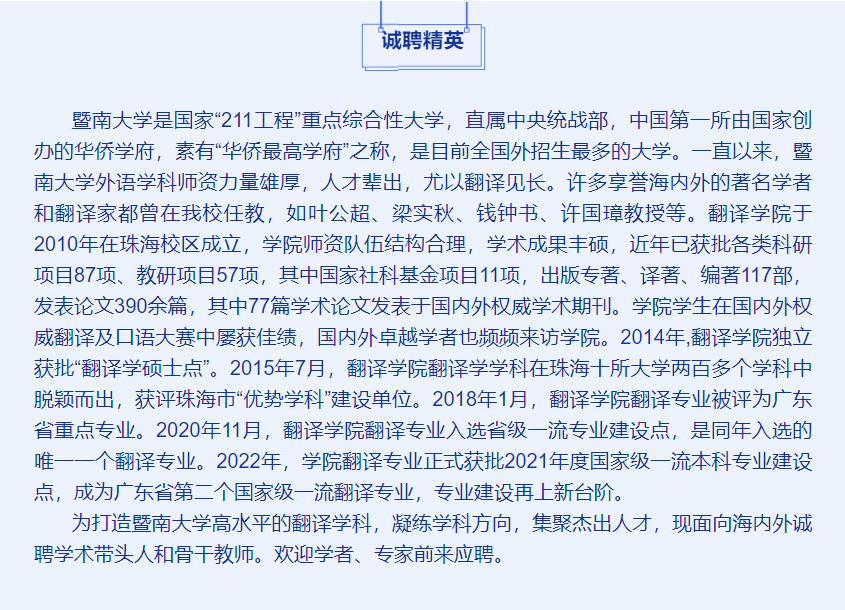 诚聘精英

暨南大学是国家“211工程”重点综合性大学，直属中央统战部，中国第一所由国家创办的华侨学府，素有“华侨最高学府”之称，是目前全国外招生最多的大学。一直以来，暨南大学外语学科师资力量雄厚，人才辈出，尤以翻译见长。许多享誉海内外的著名学者和翻译家都曾在我校任教，如叶公超、梁实秋、钱钟书、许国璋教授等。翻译学院于2010年在珠海校区成立，学院师资队伍结构合理，学术成果丰硕，近年已获批各类科研项目87项、教研项目57项，其中国家社科基金项目11项，出版专著、译著、编著117部，发表论文390余篇，其中77篇学术论文发表于国内外权威学术期刊。学院学生在国内外权威翻译及口语大赛中屡获佳绩，国内外卓越学者也频频来访学院。2014年,翻译学院独立获批“翻译学硕士点”。2015年7月，翻译学院翻译学学科在珠海十所大学两百多个学科中脱颖而出，获评珠海市“优势学科”建设单位。2018年1月，翻译学院翻译专业被评为广东省重点专业。2020年11月，翻译学院翻译专业入选省级一流专业建设点，是同年入选的唯一一个翻译专业。2022年，学院翻译专业正式获批2021年度国家级一流本科专业建设点，成为广东省第二个国家级一流翻译专业，专业建设再上新台阶。

为打造暨南大学高水平的翻译学科，凝练学科方向，集聚杰出人才，现面向海内外诚聘学术带头人和骨干教师。欢迎学者、专家前来应聘。